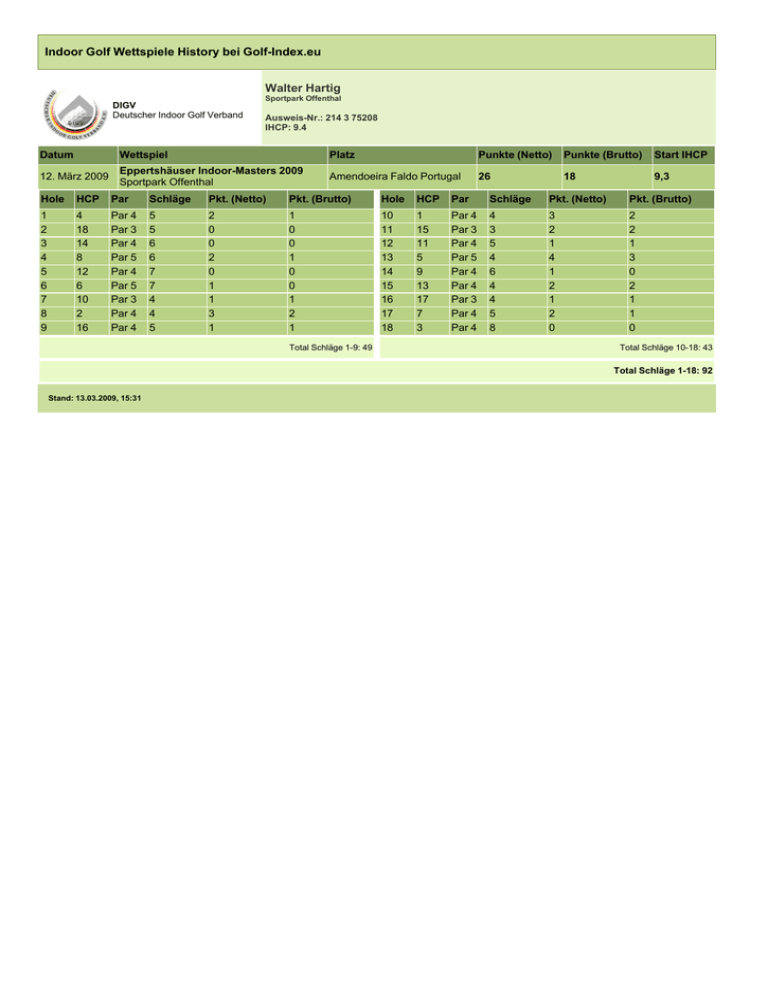 Indoor Golf Wettspiele History bei Golf-Index.eu

DIGV
Deutscher Indoor Golf Verband

Walter Hartig
Sportpark Offenthal

Ausweis-Nr.: 214 3 75208
IHCP: 9.4

| Datum | Wettspiel | Platz | Punkte (Netto) | Punkte (Brutto) | Start IHCP |
|---|---|---|---|---|---|
| 12. März 2009 | Eppertshäuser Indoor-Masters 2009 Sportpark Offenthal | Amendoeira Faldo Portugal | 26 | 18 | 9,3 |

| Hole | HCP | Par | Schläge | Pkt. (Netto) | Pkt. (Brutto) |
|---|---|---|---|---|---|
| 1 | 4 | Par 4 | 5 | 2 | 1 |
| 2 | 18 | Par 3 | 5 | 0 | 0 |
| 3 | 14 | Par 4 | 6 | 0 | 0 |
| 4 | 8 | Par 5 | 6 | 2 | 1 |
| 5 | 12 | Par 4 | 7 | 0 | 0 |
| 6 | 6 | Par 5 | 7 | 1 | 0 |
| 7 | 10 | Par 3 | 4 | 1 | 1 |
| 8 | 2 | Par 4 | 4 | 3 | 2 |
| 9 | 16 | Par 4 | 5 | 1 | 1 |

Total Schläge 1-9: 49

| Hole | HCP | Par | Schläge | Pkt. (Netto) | Pkt. (Brutto) |
|---|---|---|---|---|---|
| 10 | 1 | Par 4 | 4 | 3 | 2 |
| 11 | 15 | Par 3 | 3 | 2 | 2 |
| 12 | 11 | Par 4 | 5 | 1 | 1 |
| 13 | 5 | Par 5 | 4 | 4 | 3 |
| 14 | 9 | Par 4 | 6 | 1 | 0 |
| 15 | 13 | Par 4 | 4 | 2 | 2 |
| 16 | 17 | Par 3 | 4 | 1 | 1 |
| 17 | 7 | Par 4 | 5 | 2 | 1 |
| 18 | 3 | Par 4 | 8 | 0 | 0 |

Total Schläge 10-18: 43

Total Schläge 1-18: 92

Stand: 13.03.2009, 15:31